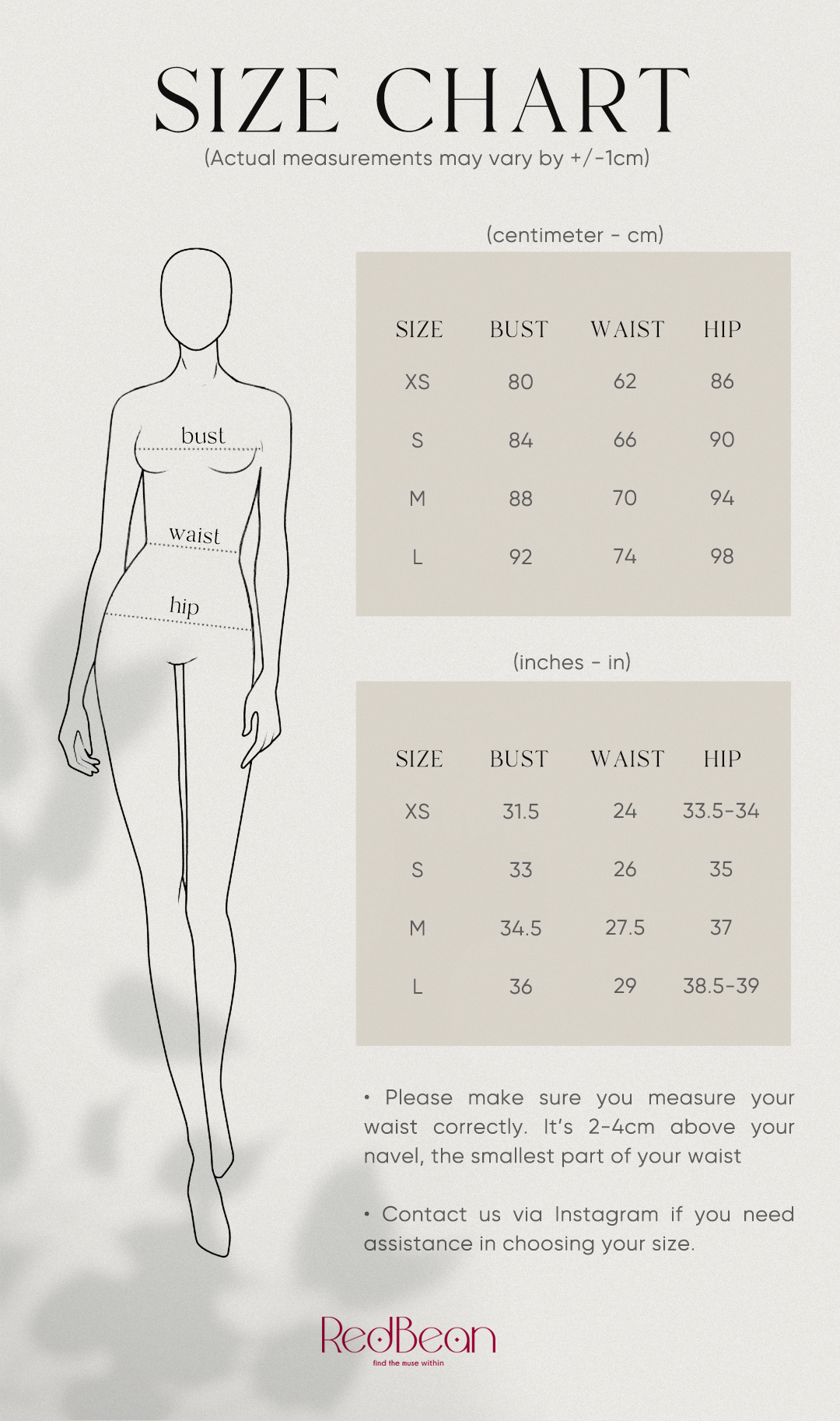 SIZE CHART
(Actual measurements may vary by +/-1cm)

bust
waist
hip

(centimeter - cm)

| SIZE | BUST | WAIST | HIP |
|---|---|---|---|
| XS | 80 | 62 | 86 |
| S | 84 | 66 | 90 |
| M | 88 | 70 | 94 |
| L | 92 | 74 | 98 |

(inches - in)

| SIZE | BUST | WAIST | HIP |
|---|---|---|---|
| XS | 31.5 | 24 | 33.5-34 |
| S | 33 | 26 | 35 |
| M | 34.5 | 27.5 | 37 |
| L | 36 | 29 | 38.5-39 |

• Please make sure you measure your waist correctly. It's 2-4cm above your navel, the smallest part of your waist

• Contact us via Instagram if you need assistance in choosing your size.

RedBean
find the muse within